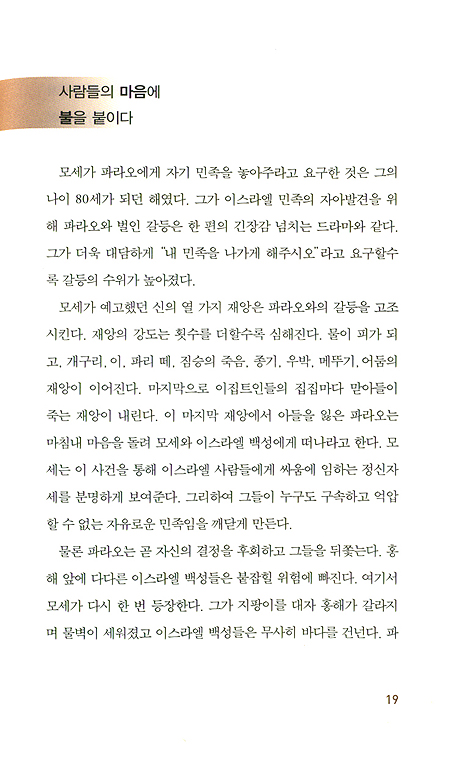 사람들의 마음에
불을 붙이다

모세가 파라오에게 자기 민족을 놓아주라고 요구한 것은 그의 나이 80세가 되던 해였다. 그가 이스라엘 민족의 자아발견을 위해 파라오와 벌인 갈등은 한 편의 긴장감 넘치는 드라마와 같다. 그가 더욱 대담하게 "내 민족을 나가게 해주시오"라고 요구할수록 갈등의 수위가 높아졌다.

모세가 예고했던 신의 열 가지 재앙은 파라오와의 갈등을 고조시킨다. 재앙의 강도는 횟수를 더할수록 심해진다. 물이 피가 되고, 개구리, 이, 파리 떼, 짐승의 죽음, 종기, 우박, 메뚜기, 어둠의 재앙이 이어진다. 마지막으로 이집트인들의 집집마다 맏아들이 죽는 재앙이 내린다. 이 마지막 재앙에서 아들을 잃은 파라오는 마침내 마음을 돌려 모세와 이스라엘 백성에게 떠나라고 한다. 모세는 이 사건을 통해 이스라엘 사람들에게 싸움에 임하는 정신자세를 분명하게 보여준다. 그리하여 그들이 누구도 구속하고 억압할 수 없는 자유로운 민족임을 깨닫게 만든다.

물론 파라오는 곧 자신의 결정을 후회하고 그들을 뒤쫓는다. 홍해 앞에 다다른 이스라엘 백성들은 붙잡힐 위험에 빠진다. 여기서 모세가 다시 한 번 등장한다. 그가 지팡이를 대자 홍해가 갈라지며 물벽이 세워졌고 이스라엘 백성들은 무사히 바다를 건넌다. 파

19